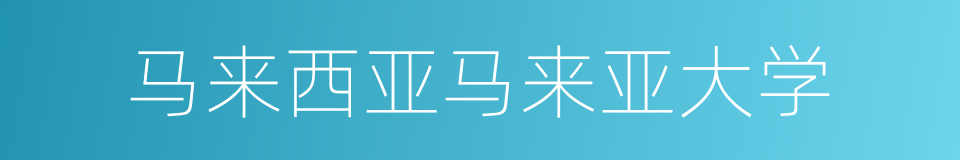 马来西亚马来亚大学